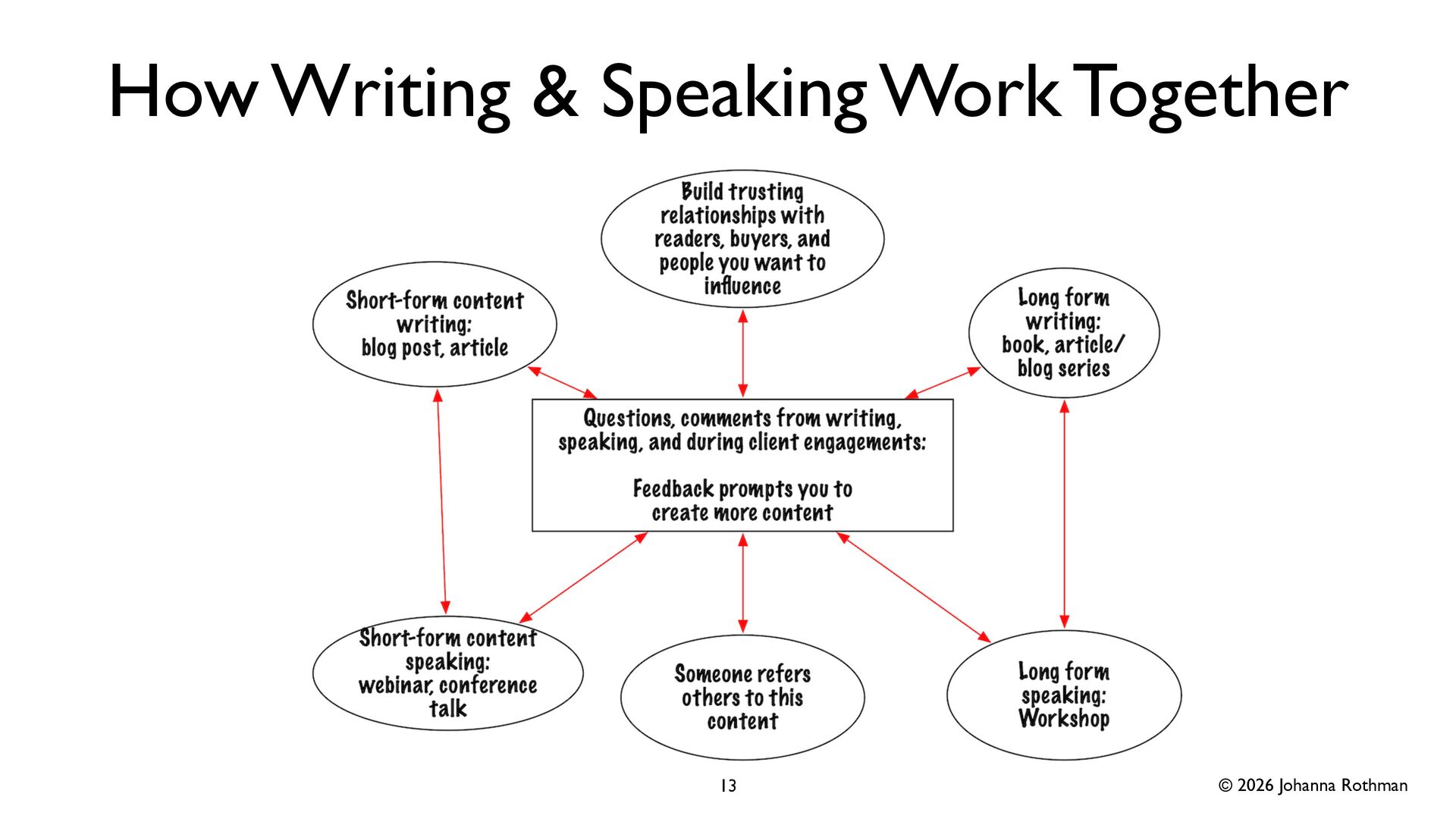 How Writing & Speaking Work Together

Build trusting relationships with readers, buyers, and people you want to influence

Short-form content writing:
blog post, article

Long form writing:
book, article/ blog series

Questions, comments from writing, speaking, and during client engagements:

Feedback prompts you to create more content

Short-form content speaking:
webinar, conference talk

Someone refers others to this content

Long form speaking:
Workshop

13

© 2026 Johanna Rothman